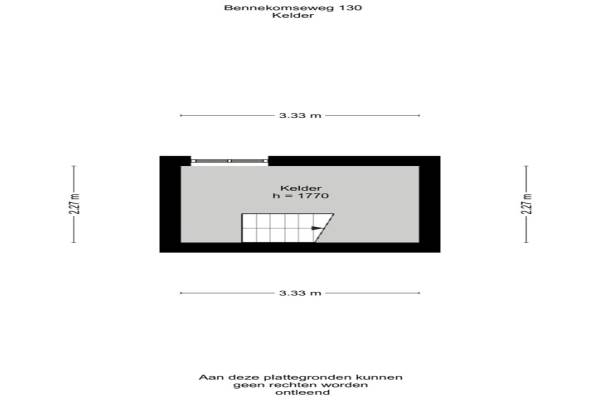 Bennekomseweg 130
Kelder

3.33 m

2.27 m

Kelder
h = 1770

2.27 m

3.33 m

Aan deze plattegronden kunnen geen rechten worden ontleend